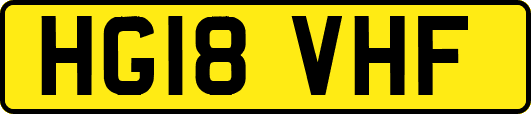 HG18 VHF